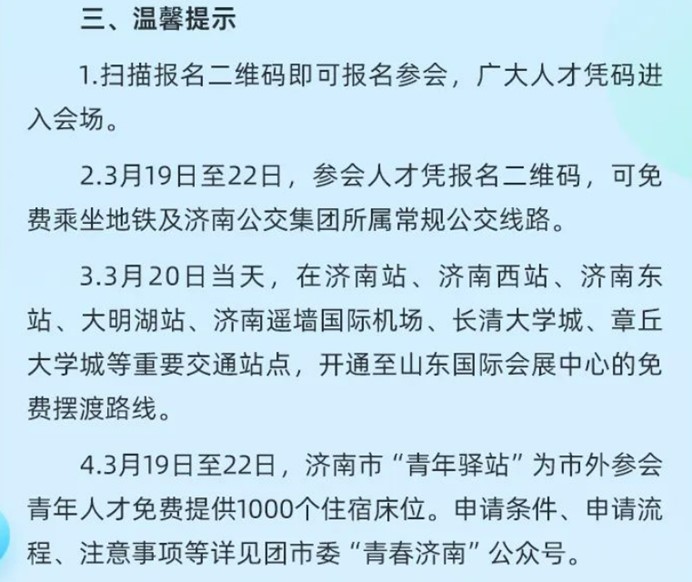 三、温馨提示

1.扫描报名二维码即可报名参会，广大人才凭码进入会场。

2.3月19日至22日，参会人才凭报名二维码，可免费乘坐地铁及济南公交集团所属常规公交线路。

3.3月20日当天，在济南站、济南西站、济南东站、大明湖站、济南遥墙国际机场、长清大学城、章丘大学城等重要交通站点，开通至山东国际会展中心的免费摆渡路线。

4.3月19日至22日，济南市“青年驿站”为市外参会青年人才免费提供1000个住宿床位。申请条件、申请流程、注意事项等详见团市委“青春济南”公众号。